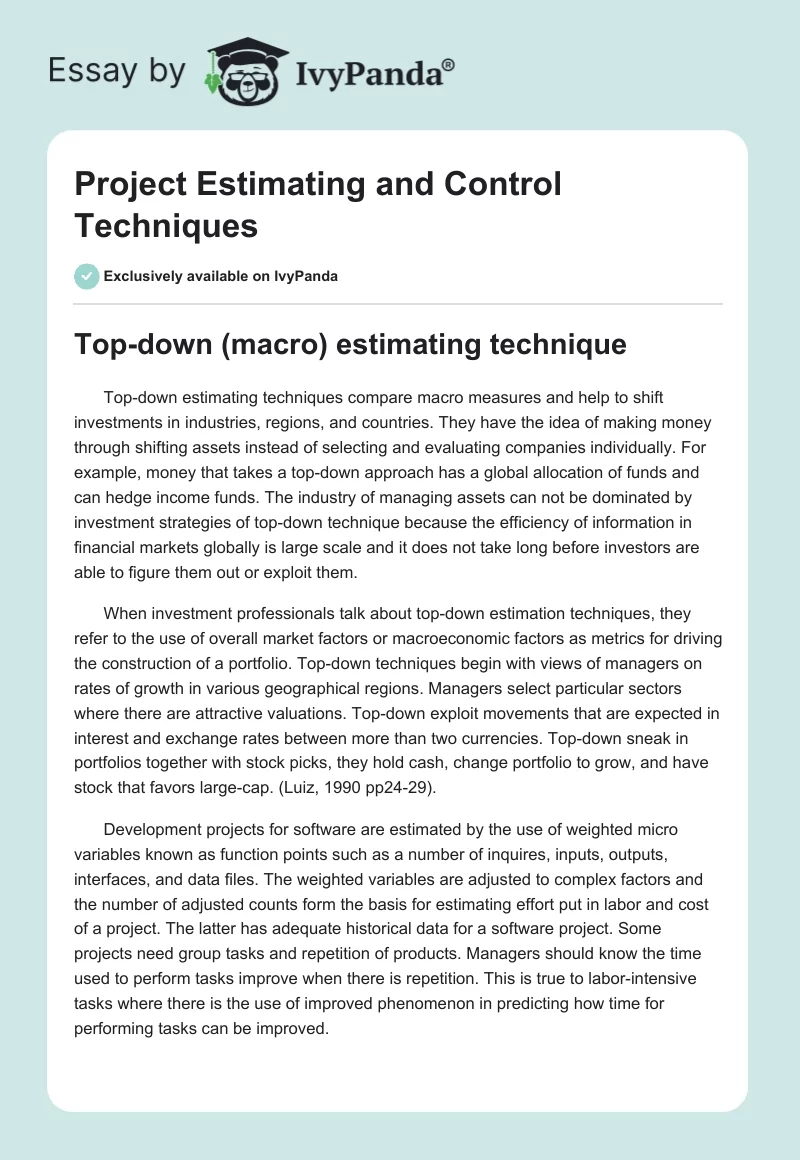 Essay by IvyPanda®

Project Estimating and Control Techniques

Exclusively available on IvyPanda

Top-down (macro) estimating technique

Top-down estimating techniques compare macro measures and help to shift investments in industries, regions, and countries. They have the idea of making money through shifting assets instead of selecting and evaluating companies individually. For example, money that takes a top-down approach has a global allocation of funds and can hedge income funds. The industry of managing assets can not be dominated by investment strategies of top-down technique because the efficiency of information in financial markets globally is large scale and it does not take long before investors are able to figure them out or exploit them.

When investment professionals talk about top-down estimation techniques, they refer to the use of overall market factors or macroeconomic factors as metrics for driving the construction of a portfolio. Top-down techniques begin with views of managers on rates of growth in various geographical regions. Managers select particular sectors where there are attractive valuations. Top-down exploit movements that are expected in interest and exchange rates between more than two currencies. Top-down sneak in portfolios together with stock picks, they hold cash, change portfolio to grow, and have stock that favors large-cap. (Luiz, 1990 pp24-29).

Development projects for software are estimated by the use of weighted micro variables known as function points such as a number of inquires, inputs, outputs, interfaces, and data files. The weighted variables are adjusted to complex factors and the number of adjusted counts form the basis for estimating effort put in labor and cost of a project. The latter has adequate historical data for a software project. Some projects need group tasks and repetition of products. Managers should know the time used to perform tasks improve when there is repetition. This is true to labor-intensive tasks where there is the use of improved phenomenon in predicting how time for performing tasks can be improved.